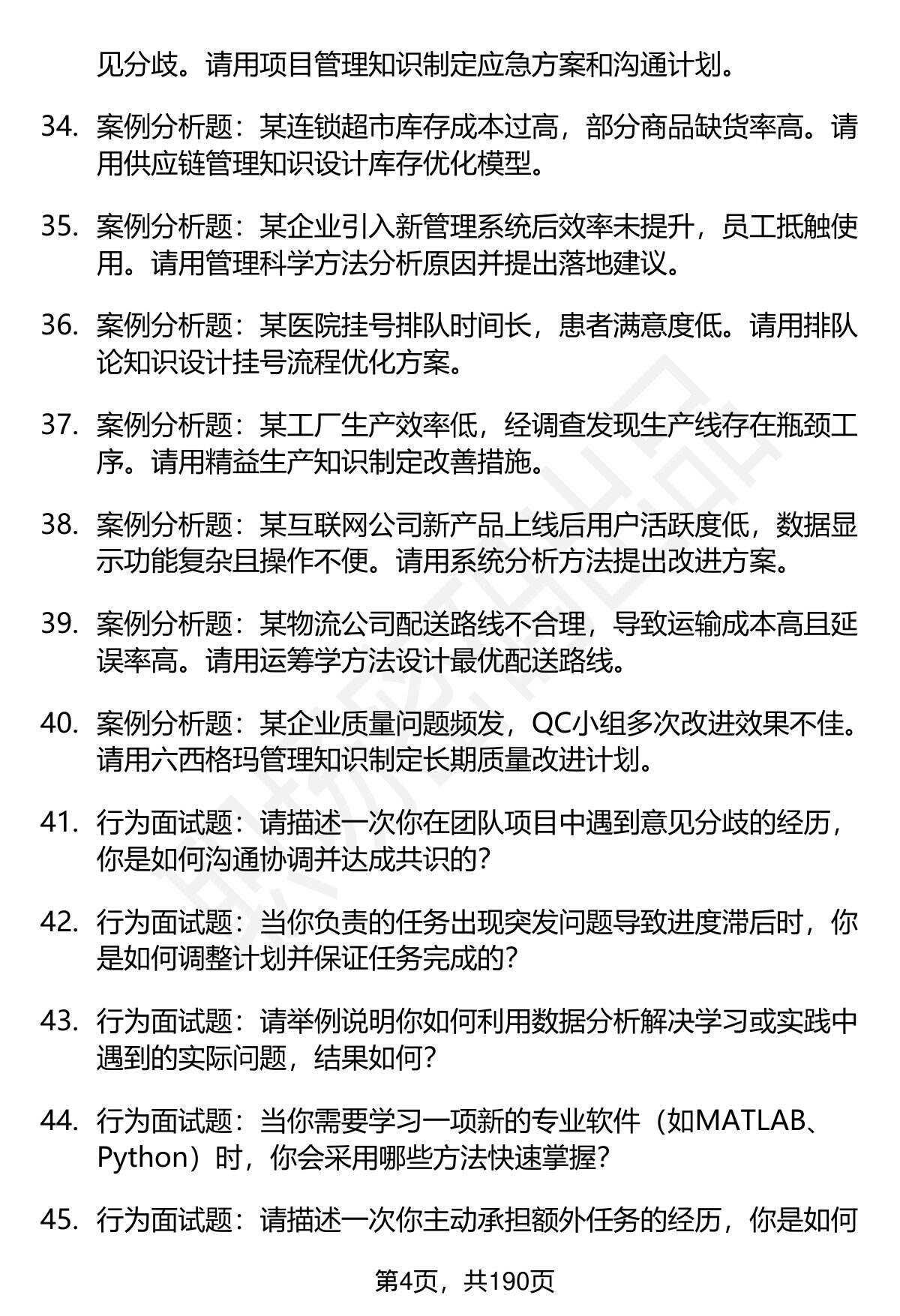 见分歧。请用项目管理知识制定应急方案和沟通计划。

34. 案例分析题：某连锁超市库存成本过高，部分商品缺货率高。请用供应链管理知识设计库存优化模型。

35. 案例分析题：某企业引入新管理系统后效率未提升，员工抵触使用。请用管理科学方法分析原因并提出落地建议。

36. 案例分析题：某医院挂号排队时间长，患者满意度低。请用排队论知识设计挂号流程优化方案。

37. 案例分析题：某工厂生产效率低，经调查发现生产线存在瓶颈工序。请用精益生产知识制定改善措施。

38. 案例分析题：某互联网公司新产品上线后用户活跃度低，数据显示功能复杂且操作不便。请用系统分析方法提出改进方案。

39. 案例分析题：某物流公司配送路线不合理，导致运输成本高且延误率高。请用运筹学方法设计最优配送路线。

40. 案例分析题：某企业质量问题频发，QC小组多次改进效果不佳。请用六西格玛管理知识制定长期质量改进计划。

41. 行为面试题：请描述一次你在团队项目中遇到意见分歧的经历，你是如何沟通协调并达成共识的？

42. 行为面试题：当你负责的任务出现突发问题导致进度滞后时，你是如何调整计划并保证任务完成的？

43. 行为面试题：请举例说明你如何利用数据分析解决学习或实践中遇到的实际问题，结果如何？

44. 行为面试题：当你需要学习一项新的专业软件（如MATLAB、Python）时，你会采用哪些方法快速掌握？

45. 行为面试题：请描述一次你主动承担额外任务的经历，你是如何

第4页，共190页